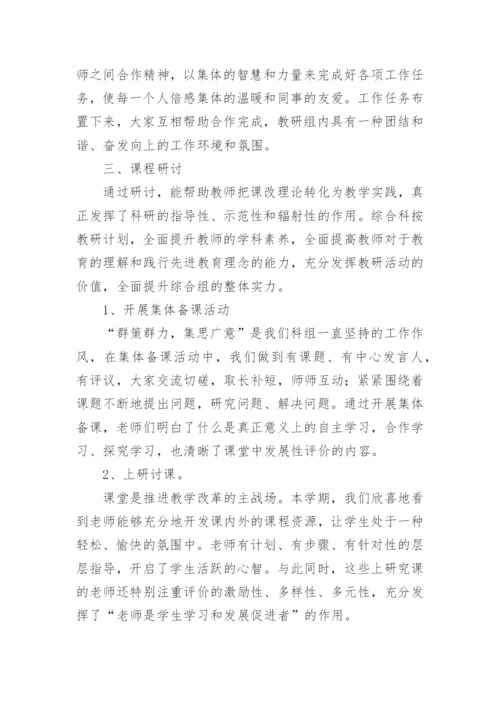 师之间合作精神，以集体的智慧和力量来完成好各项工作任务，使每一个人倍感集体的温暖和同事的友爱。工作任务布置下来，大家互相帮助合作完成，教研组内具有一种团结和谐、奋发向上的工作环境和氛围。

三、课程研讨

通过研讨，能帮助教师把课改理论转化为教学实践，真正发挥了科研的指导性、示范性和辐射性的作用。综合科按教研计划，全面提升教师的学科素养，全面提高教师对于教育的理解和践行先进教育理念的能力，充分发挥教研活动的价值，全面提升综合组的整体实力。

1、开展集体备课活动

“群策群力，集思广意”是我们科组一直坚持的工作作风，在集体备课活动中，我们做到有课题、有中心发言人，有评议，大家交流切磋，取长补短，师师互动；紧紧围绕着课题不断地提出问题，研究问题、解决问题。通过开展集体备课，老师们明白了什么是真正意义上的自主学习，合作学习、探究学习，也清晰了课堂中发展性评价的内容。

2、上研讨课。

课堂是推进教学改革的主战场。本学期，我们欣喜地看到老师能够充分地开发课内外的课程资源，让学生处于一种轻松、愉快的氛围中。老师有计划、有步骤、有针对性的层层指导，开启了学生活跃的心智。与此同时，这些上研究课的老师还特别注重评价的激励性、多样性、多元性，充分发挥了“老师是学生学习和发展促进者”的作用。